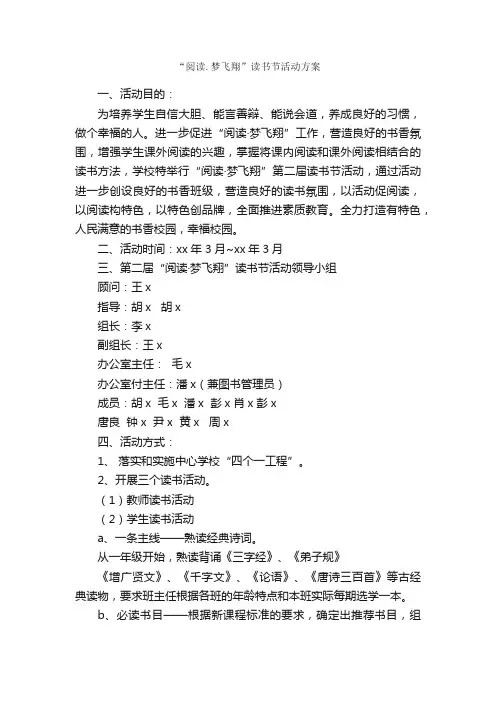 “阅读. 梦飞翔”读书节活动方案

一、活动目的：

为培养学生自信大胆、能言善辩、能说会道，养成良好的习惯，做个幸福的人。进一步促进“阅读·梦飞翔”工作，营造良好的书香氛围，增强学生课外阅读的兴趣，掌握将课内阅读和课外阅读相结合的读书方法，学校特举行“阅读·梦飞翔”第二届读书节活动，通过活动进一步创设良好的书香班级，营造良好的读书氛围，以活动促阅读，以阅读构特色，以特色创品牌，全面推进素质教育。全力打造有特色，人民满意的书香校园，幸福校园。

二、活动时间：xx 年 3 月~xx 年 3 月

三、第二届“阅读·梦飞翔”读书节活动领导小组

顾问：王 x

指导：胡 x 胡 x

组长：李 x

副组长：王 x

办公室主任： 毛 x

办公室付主任：潘 x（兼图书管理员）

成员：胡 x 毛 x 潘 x 彭 x 肖 x 彭 x

唐良 钟 x 尹 x 黄 x 周 x

四、活动方式：

1、 落实和实施中心学校“四个一工程”。

2、开展三个读书活动。

（1）教师读书活动

（2）学生读书活动

a、一条主线——熟读经典诗词。

从一年级开始，熟读背诵《三字经》、《弟子规》

《增广贤文》、《千字文》、《论语》、《唐诗三百首》等古经典读物，要求班主任根据各班的年龄特点和本班实际每期选学一本。

b、必读书目——根据新课程标准的要求，确定出推荐书目，组